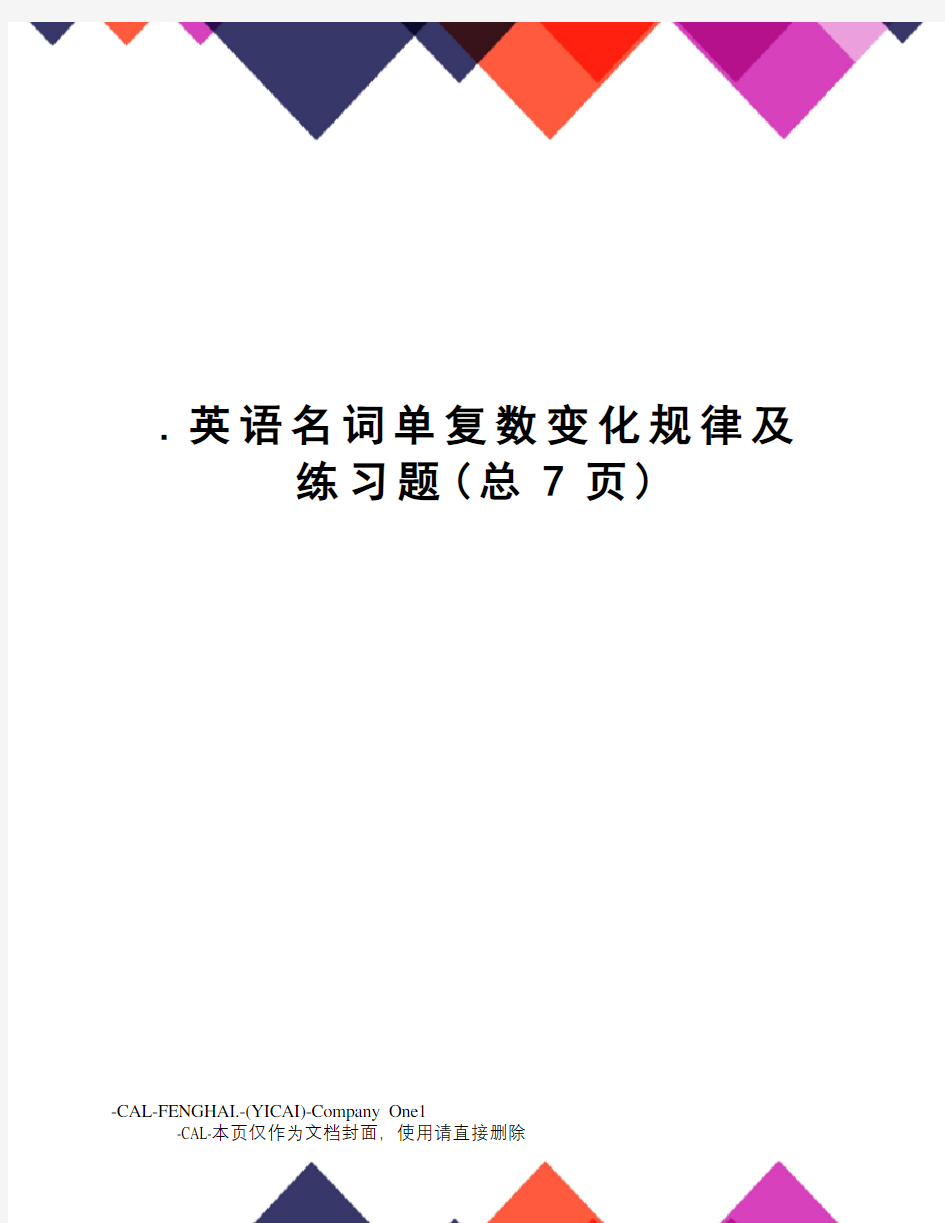 .英语名词单复数变化规律及练习题（总 7 页）

-CAL-FENGHAI.-(YICAI)-Company One1
-CAL-本页仅作为文档封面，使用请直接删除